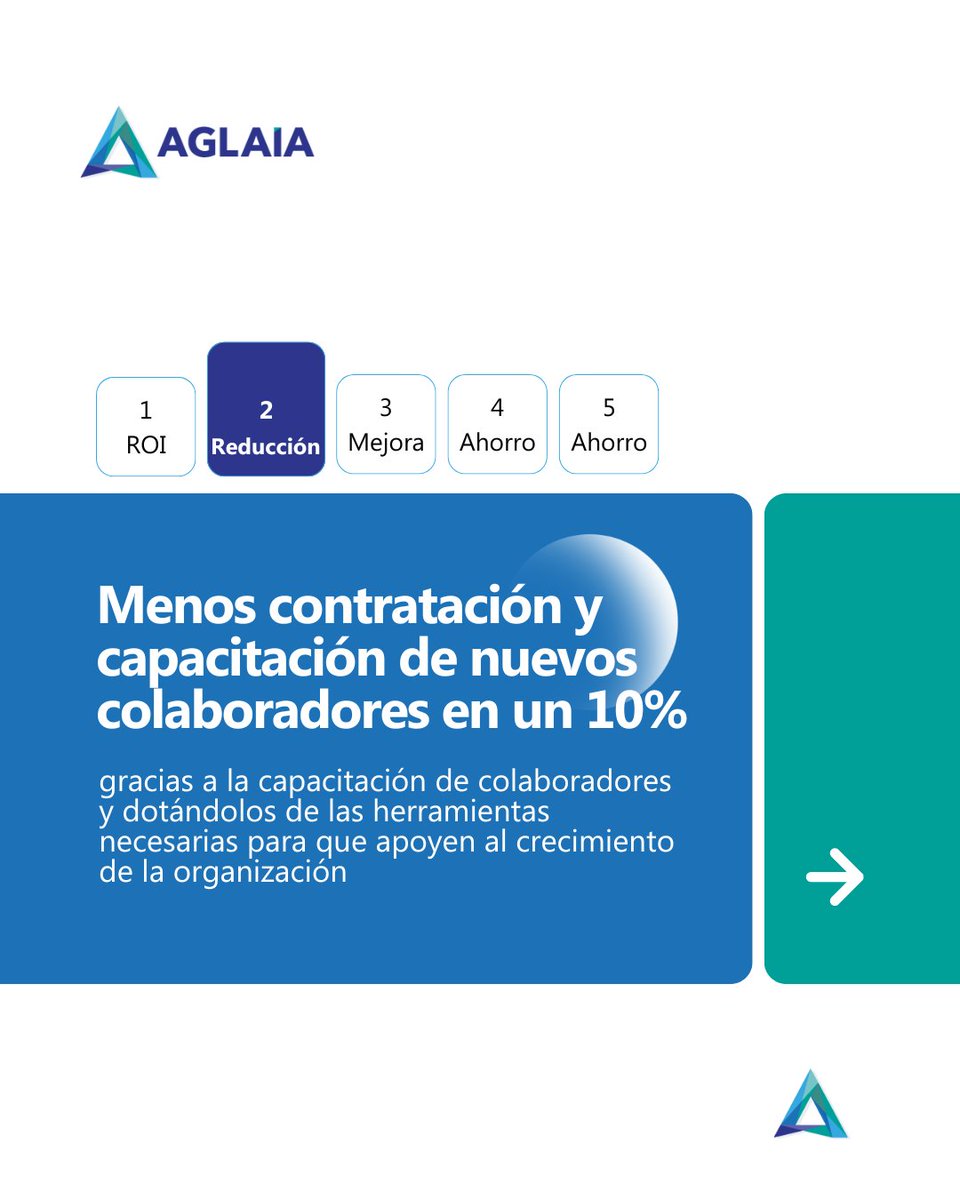 AGLAIA

1
ROI

2
Reducción

3
Mejora

4
Ahorro

5
Ahorro

Menos contratación y capacitación de nuevos colaboradores en un 10%

gracias a la capacitación de colaboradores y dotándolos de las herramientas necesarias para que apoyen al crecimiento de la organización

→